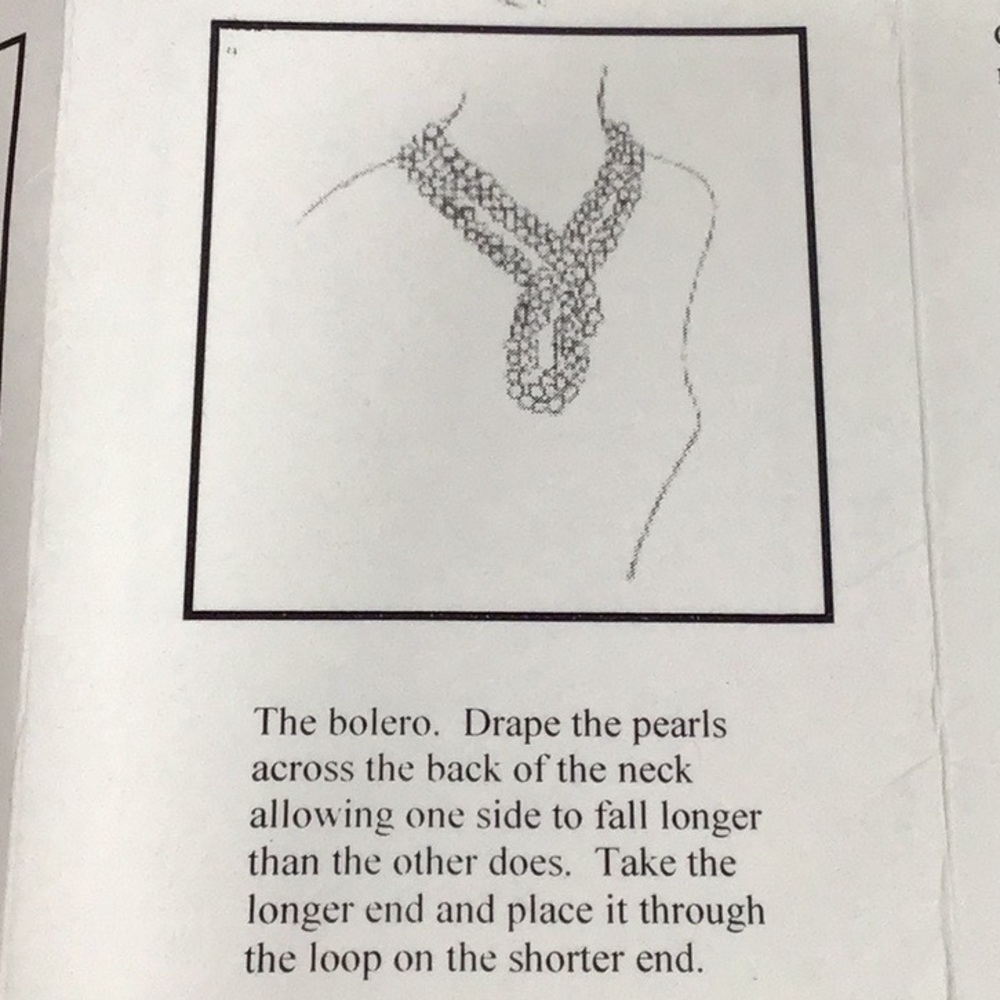 The bolero. Drape the pearls across the back of the neck allowing one side to fall longer than the other does. Take the longer end and place it through the loop on the shorter end.